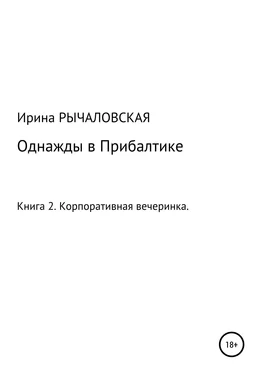 Ирина РЫЧАЛОВСКАЯ

Однажды в Прибалтике

Книга 2. Корпоративная вечеринка.

18+